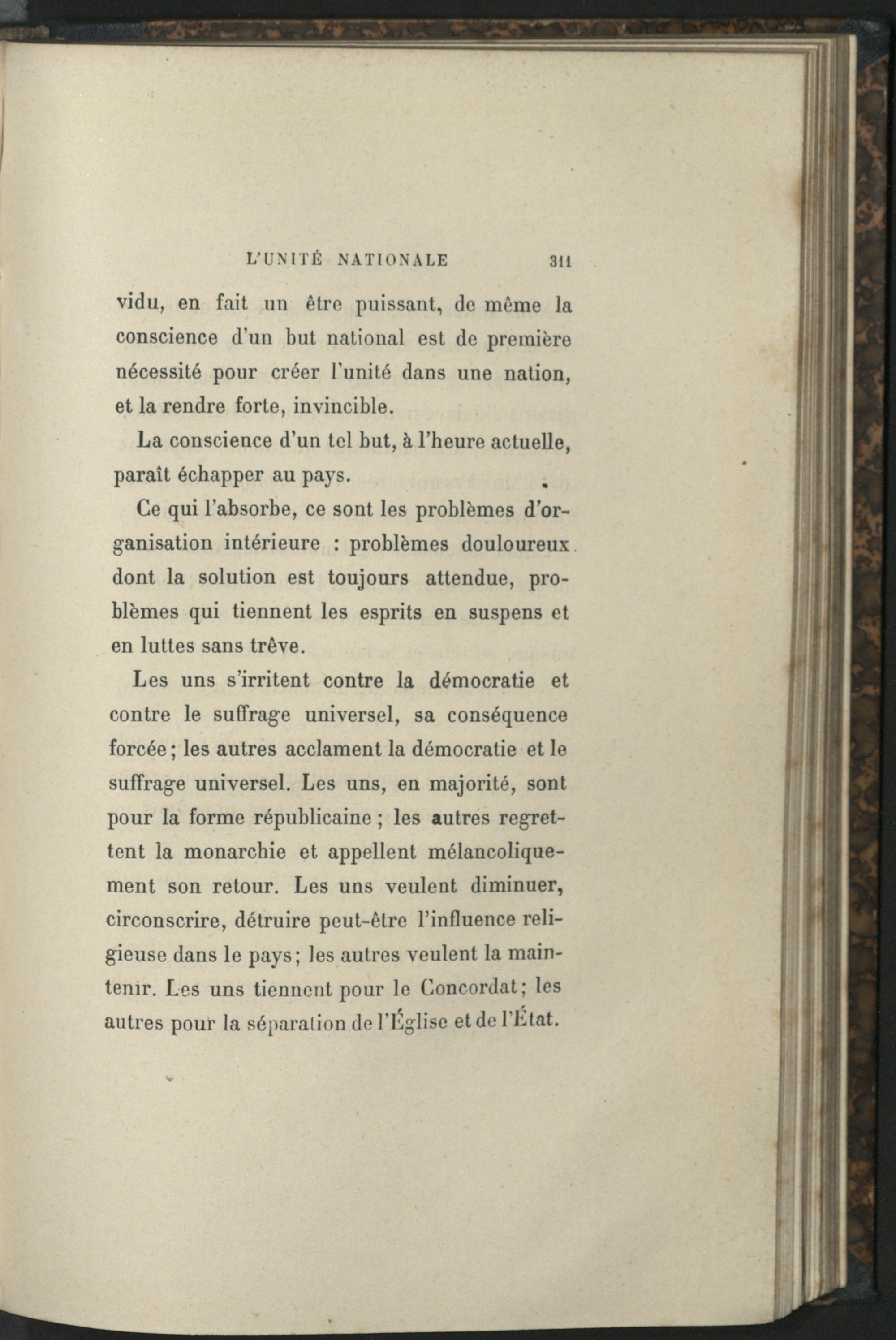 L'UNITÉ NATIONALE 311

vidu, en fait un être puissant, de même la conscience d'un but national est de première nécessité pour créer l'unité dans une nation, et la rendre forte, invincible.

La conscience d'un tel but, à l'heure actuelle, paraît échapper au pays.

Ce qui l'absorbe, ce sont les problèmes d'organisation intérieure : problèmes douloureux dont la solution est toujours attendue, problèmes qui tiennent les esprits en suspens et en luttes sans trêve.

Les uns s'irritent contre la démocratie et contre le suffrage universel, sa conséquence forcée; les autres acclament la démocratie et le suffrage universel. Les uns, en majorité, sont pour la forme républicaine ; les autres regrettent la monarchie et appellent mélancoliquement son retour. Les uns veulent diminuer, circonscrire, détruire peut-être l'influence religieuse dans le pays; les autres veulent la maintenir. Les uns tiennent pour le Concordat; les autres pour la séparation de l'Église et de l'État.